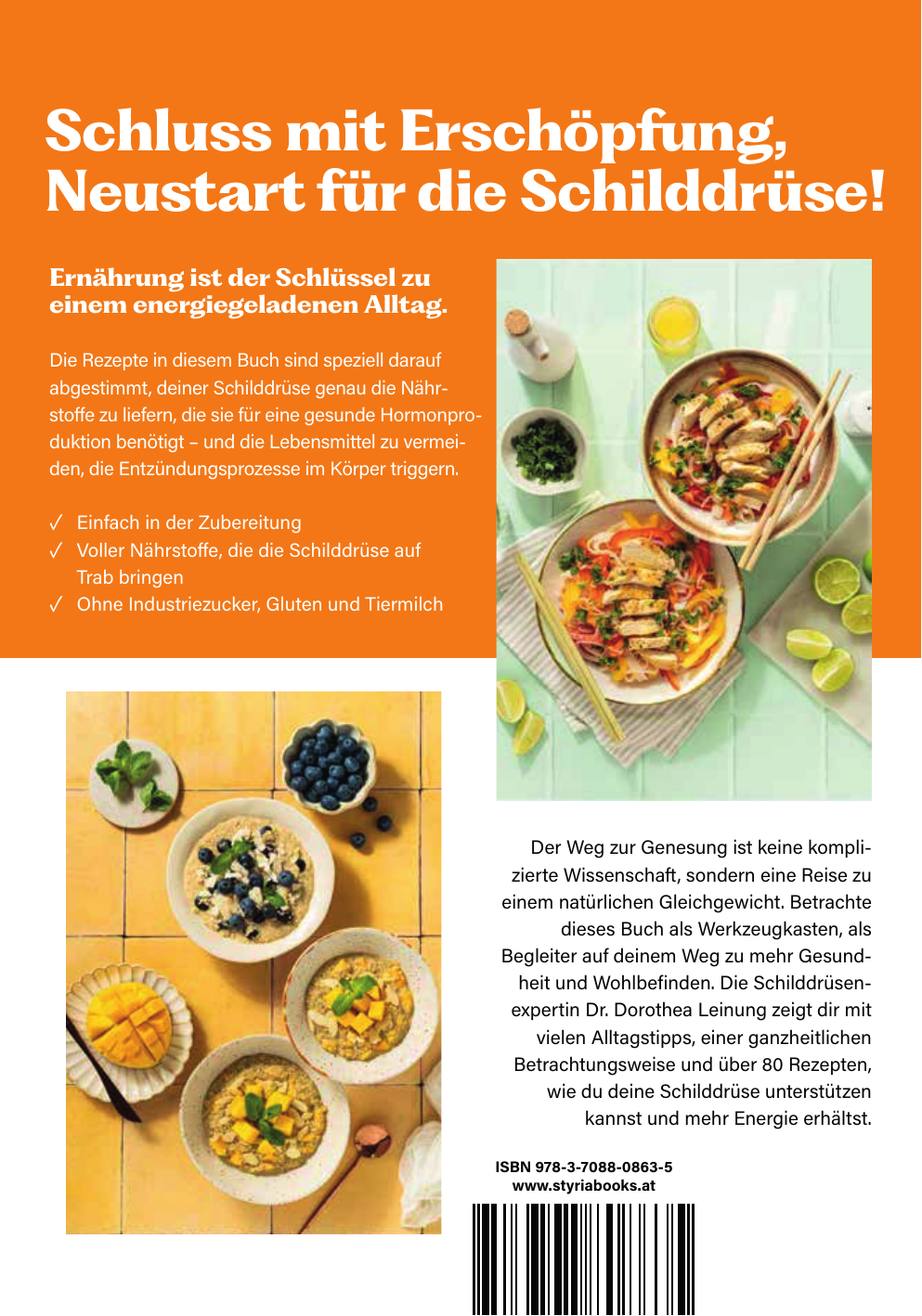 Schluss mit Erschöpfung, Neustart für die Schilddrüse!

Ernährung ist der Schlüssel zu einem energiegeladenen Alltag.

Die Rezepte in diesem Buch sind speziell darauf abgestimmt, deiner Schilddrüse genau die Nährstoffe zu liefern, die sie für eine gesunde Hormonproduktion benötigt – und die Lebensmittel zu vermeiden, die Entzündungsprozesse im Körper triggern.

✓ Einfach in der Zubereitung
✓ Voller Nährstoffe, die die Schilddrüse auf Trab bringen
✓ Ohne Industriezucker, Gluten und Tiermilch

Der Weg zur Genesung ist keine komplizierte Wissenschaft, sondern eine Reise zu einem natürlichen Gleichgewicht. Betrachte dieses Buch als Werkzeugkasten, als Begleiter auf deinem Weg zu mehr Gesundheit und Wohlbefinden. Die Schilddrüsenexpertin Dr. Dorothea Leinung zeigt dir mit vielen Alltagstipps, einer ganzheitlichen Betrachtungsweise und über 80 Rezepten, wie du deine Schilddrüse unterstützen kannst und mehr Energie erhältst.

ISBN 978-3-7088-0863-5
www.styriabooks.at